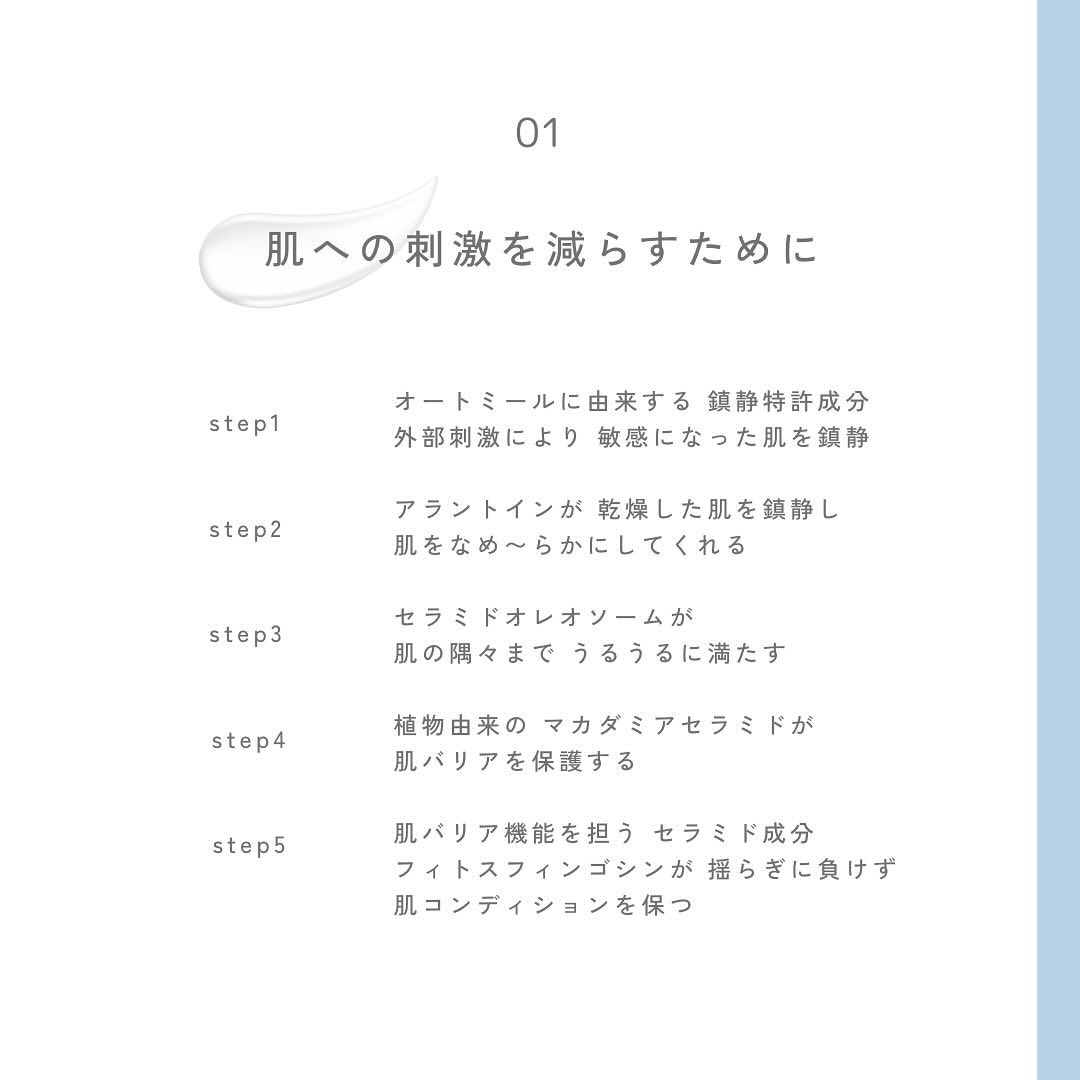 01

肌への刺激を減らすために

step1
オートミールに由来する 鎮静特許成分
外部刺激により 敏感になった肌を鎮静

step2
アラントインが 乾燥した肌を鎮静し
肌をなめ〜らかにしてくれる

step3
セラミドオレオソームが
肌の隅々まで うるうるに満たす

step4
植物由来の マカダミアセラミドが
肌バリアを保護する

step5
肌バリア機能を担う セラミド成分
フィトスフィンゴシンが 揺らぎに負けず
肌コンディションを保つ